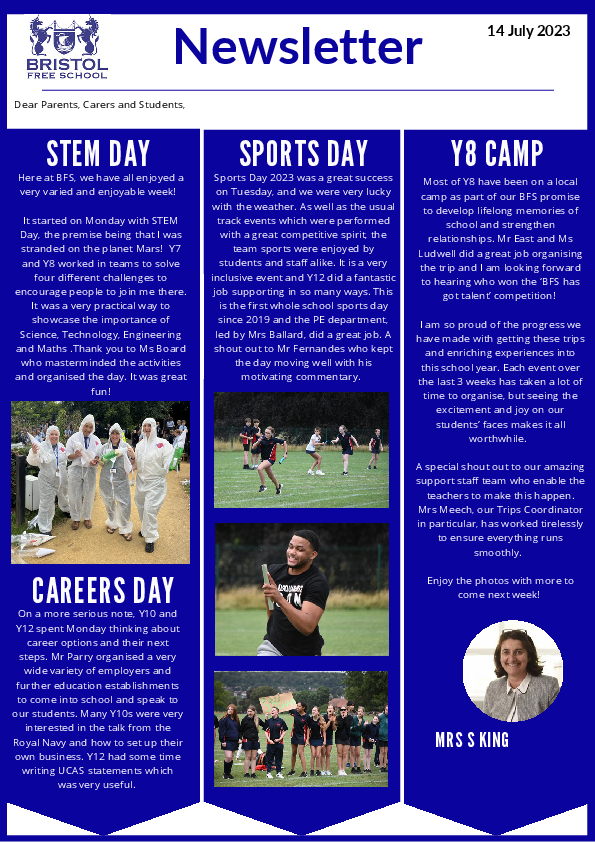 BRISTOL
FREE SCHOOL

Newsletter

14 July 2023

Dear Parents, Carers and Students,

STEM DAY

Here at BFS, we have all enjoyed a very varied and enjoyable week!

It started on Monday with STEM Day, the premise being that I was stranded on the planet Mars! Y7 and Y8 worked in teams to solve four different challenges to encourage people to join me there. It was a very practical way to showcase the importance of Science, Technology, Engineering and Maths .Thank you to Ms Board who masterminded the activities and organised the day. It was great fun!

CAREERS DAY

On a more serious note, Y10 and Y12 spent Monday thinking about career options and their next steps. Mr Parry organised a very wide variety of employers and further education establishments to come into school and speak to our students. Many Y10s were very interested in the talk from the Royal Navy and how to set up their own business. Y12 had some time writing UCAS statements which was very useful.

SPORTS DAY

Sports Day 2023 was a great success on Tuesday, and we were very lucky with the weather. As well as the usual track events which were performed with a great competitive spirit, the team sports were enjoyed by students and staff alike. It is a very inclusive event and Y12 did a fantastic job supporting in so many ways. This is the first whole school sports day since 2019 and the PE department, led by Mrs Ballard, did a great job. A shout out to Mr Fernandes who kept the day moving well with his motivating commentary.

Y8 CAMP

Most of Y8 have been on a local camp as part of our BFS promise to develop lifelong memories of school and strengthen relationships. Mr East and Ms Ludwell did a great job organising the trip and I am looking forward to hearing who won the 'BFS has got talent' competition!

I am so proud of the progress we have made with getting these trips and enriching experiences into this school year. Each event over the last 3 weeks has taken a lot of time to organise, but seeing the excitement and joy on our students' faces makes it all worthwhile.

A special shout out to our amazing support staff team who enable the teachers to make this happen. Mrs Meech, our Trips Coordinator in particular, has worked tirelessly to ensure everything runs smoothly.

Enjoy the photos with more to come next week!

MRS S KING